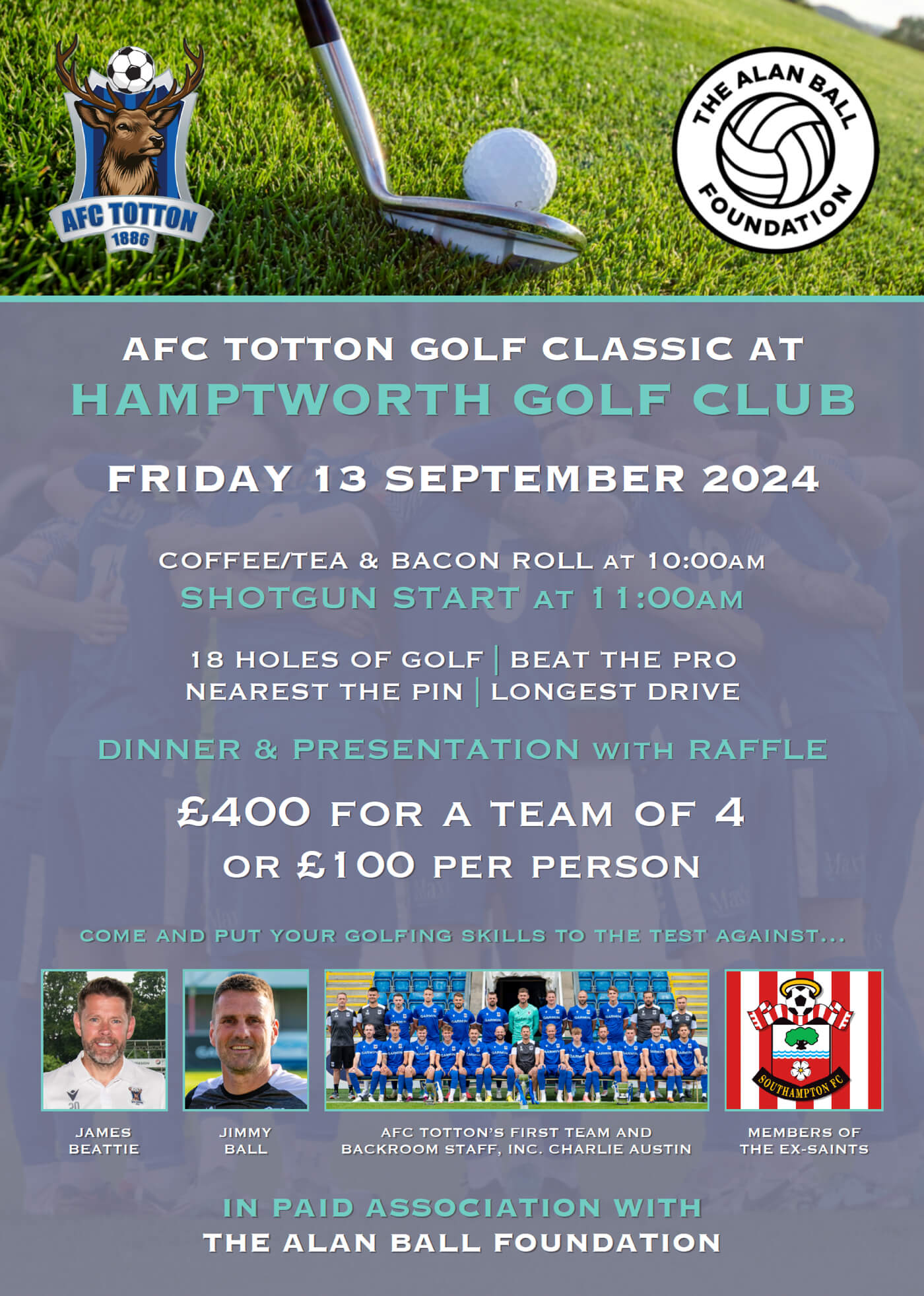 AFC TOTTON
1886

THE ALAN BALL FOUNDATION

AFC TOTTON GOLF CLASSIC AT
HAMPTWORTH GOLF CLUB

FRIDAY 13 SEPTEMBER 2024

COFFEE/TEA & BACON ROLL AT 10:00AM
SHOTGUN START AT 11:00AM

18 HOLES OF GOLF | BEAT THE PRO
NEAREST THE PIN | LONGEST DRIVE

DINNER & PRESENTATION WITH RAFFLE

£400 FOR A TEAM OF 4
OR £100 PER PERSON

COME AND PUT YOUR GOLFING SKILLS TO THE TEST AGAINST...

SOUTHAMPTON FC

JAMES BEATTIE

JIMMY BALL

AFC TOTTON'S FIRST TEAM AND BACKROOM STAFF, INC. CHARLIE AUSTIN

MEMBERS OF THE EX-SAINTS

IN PAID ASSOCIATION WITH
THE ALAN BALL FOUNDATION